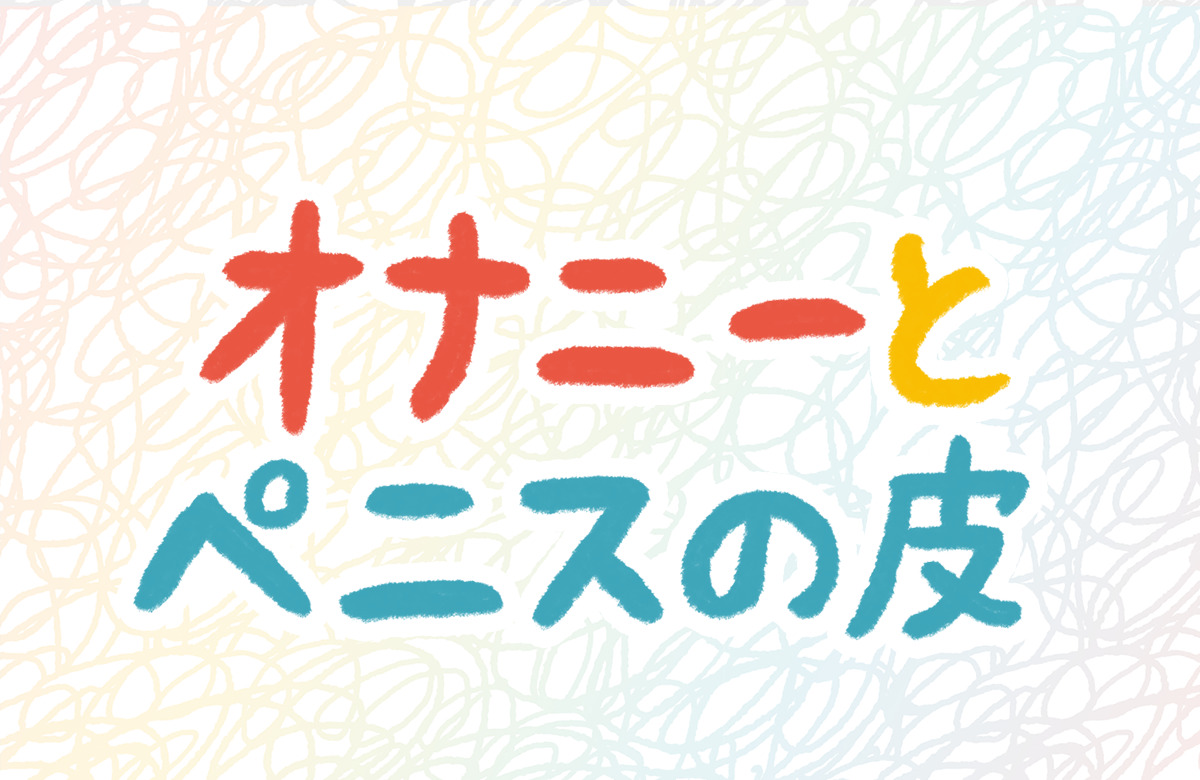 オナニーと
ペニスの皮